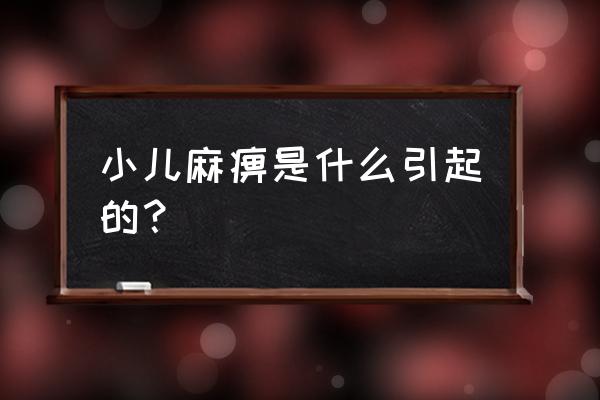 小儿麻痹是什么引起的？